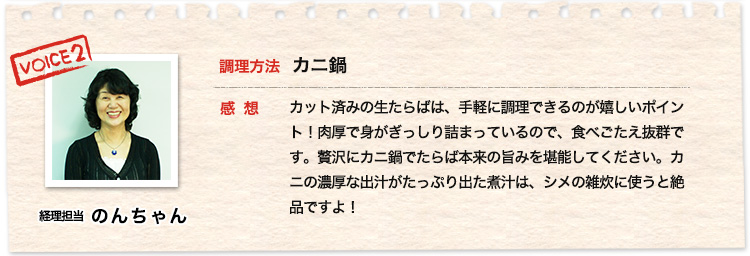 VOICE 2

経理担当 のんちゃん

調理方法 カニ鍋

感 想 カット済みの生たらばは、手軽に調理できるのが嬉しいポイント！肉厚で身がぎっしり詰まっているので、食べごたえ抜群です。贅沢にカニ鍋でたらば本来の旨みを堪能してください。カニの濃厚な出汁がたっぷり出た煮汁は、シメの雑炊に使うと絶品ですよ！